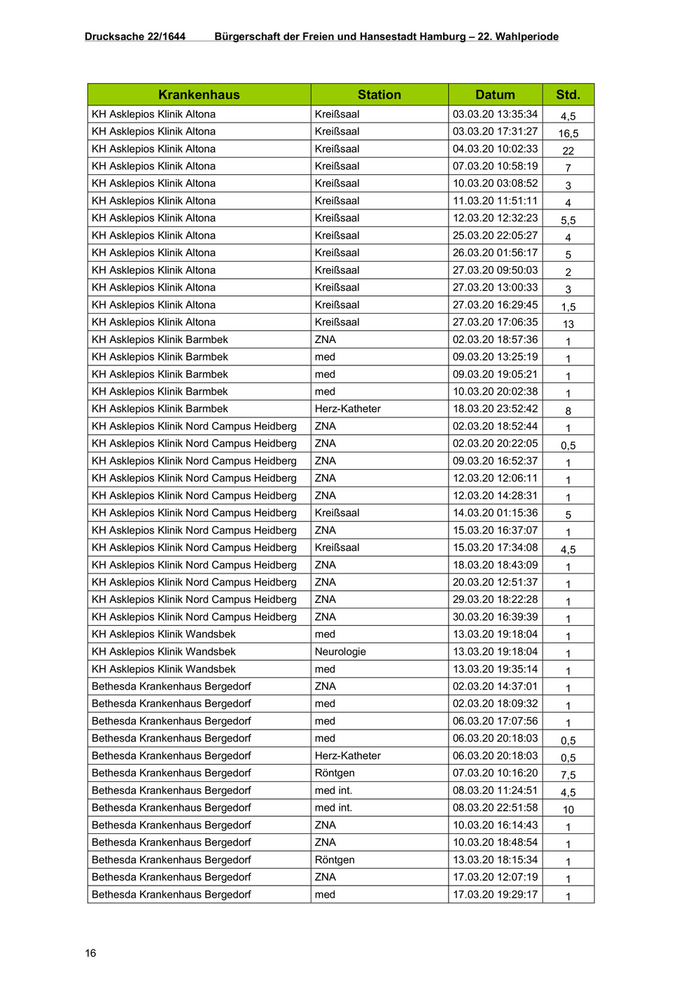 Drucksache 22/1644 Bürgerschaft der Freien und Hansestadt Hamburg – 22. Wahlperiode

| Krankenhaus | Station | Datum | Std. |
|---|---|---|---|
| KH Asklepios Klinik Altona | Kreißsaal | 03.03.20 13:35:34 | 4,5 |
| KH Asklepios Klinik Altona | Kreißsaal | 03.03.20 17:31:27 | 16,5 |
| KH Asklepios Klinik Altona | Kreißsaal | 04.03.20 10:02:33 | 22 |
| KH Asklepios Klinik Altona | Kreißsaal | 07.03.20 10:58:19 | 7 |
| KH Asklepios Klinik Altona | Kreißsaal | 10.03.20 03:08:52 | 3 |
| KH Asklepios Klinik Altona | Kreißsaal | 11.03.20 11:51:11 | 4 |
| KH Asklepios Klinik Altona | Kreißsaal | 12.03.20 12:32:23 | 5,5 |
| KH Asklepios Klinik Altona | Kreißsaal | 25.03.20 22:05:27 | 4 |
| KH Asklepios Klinik Altona | Kreißsaal | 26.03.20 01:56:17 | 5 |
| KH Asklepios Klinik Altona | Kreißsaal | 27.03.20 09:50:03 | 2 |
| KH Asklepios Klinik Altona | Kreißsaal | 27.03.20 13:00:33 | 3 |
| KH Asklepios Klinik Altona | Kreißsaal | 27.03.20 16:29:45 | 1,5 |
| KH Asklepios Klinik Altona | Kreißsaal | 27.03.20 17:06:35 | 13 |
| KH Asklepios Klinik Barmbek | ZNA | 02.03.20 18:57:36 | 1 |
| KH Asklepios Klinik Barmbek | med | 09.03.20 13:25:19 | 1 |
| KH Asklepios Klinik Barmbek | med | 09.03.20 19:05:21 | 1 |
| KH Asklepios Klinik Barmbek | med | 10.03.20 20:02:38 | 1 |
| KH Asklepios Klinik Barmbek | Herz-Katheter | 18.03.20 23:52:42 | 8 |
| KH Asklepios Klinik Nord Campus Heidberg | ZNA | 02.03.20 18:52:44 | 1 |
| KH Asklepios Klinik Nord Campus Heidberg | ZNA | 02.03.20 20:22:05 | 0,5 |
| KH Asklepios Klinik Nord Campus Heidberg | ZNA | 09.03.20 16:52:37 | 1 |
| KH Asklepios Klinik Nord Campus Heidberg | ZNA | 12.03.20 12:06:11 | 1 |
| KH Asklepios Klinik Nord Campus Heidberg | ZNA | 12.03.20 14:28:31 | 1 |
| KH Asklepios Klinik Nord Campus Heidberg | Kreißsaal | 14.03.20 01:15:36 | 5 |
| KH Asklepios Klinik Nord Campus Heidberg | ZNA | 15.03.20 16:37:07 | 1 |
| KH Asklepios Klinik Nord Campus Heidberg | Kreißsaal | 15.03.20 17:34:08 | 4,5 |
| KH Asklepios Klinik Nord Campus Heidberg | ZNA | 18.03.20 18:43:09 | 1 |
| KH Asklepios Klinik Nord Campus Heidberg | ZNA | 20.03.20 12:51:37 | 1 |
| KH Asklepios Klinik Nord Campus Heidberg | ZNA | 29.03.20 18:22:28 | 1 |
| KH Asklepios Klinik Nord Campus Heidberg | ZNA | 30.03.20 16:39:39 | 1 |
| KH Asklepios Klinik Wandsbek | med | 13.03.20 19:18:04 | 1 |
| KH Asklepios Klinik Wandsbek | Neurologie | 13.03.20 19:18:04 | 1 |
| KH Asklepios Klinik Wandsbek | med | 13.03.20 19:35:14 | 1 |
| Bethesda Krankenhaus Bergedorf | ZNA | 02.03.20 14:37:01 | 1 |
| Bethesda Krankenhaus Bergedorf | med | 02.03.20 18:09:32 | 1 |
| Bethesda Krankenhaus Bergedorf | med | 06.03.20 17:07:56 | 1 |
| Bethesda Krankenhaus Bergedorf | med | 06.03.20 20:18:03 | 0,5 |
| Bethesda Krankenhaus Bergedorf | Herz-Katheter | 06.03.20 20:18:03 | 0,5 |
| Bethesda Krankenhaus Bergedorf | Röntgen | 07.03.20 10:16:20 | 7,5 |
| Bethesda Krankenhaus Bergedorf | med int. | 08.03.20 11:24:51 | 4,5 |
| Bethesda Krankenhaus Bergedorf | med int. | 08.03.20 22:51:58 | 10 |
| Bethesda Krankenhaus Bergedorf | ZNA | 10.03.20 16:14:43 | 1 |
| Bethesda Krankenhaus Bergedorf | ZNA | 10.03.20 18:48:54 | 1 |
| Bethesda Krankenhaus Bergedorf | Röntgen | 13.03.20 18:15:34 | 1 |
| Bethesda Krankenhaus Bergedorf | ZNA | 17.03.20 12:07:19 | 1 |
| Bethesda Krankenhaus Bergedorf | med | 17.03.20 19:29:17 | 1 |

16